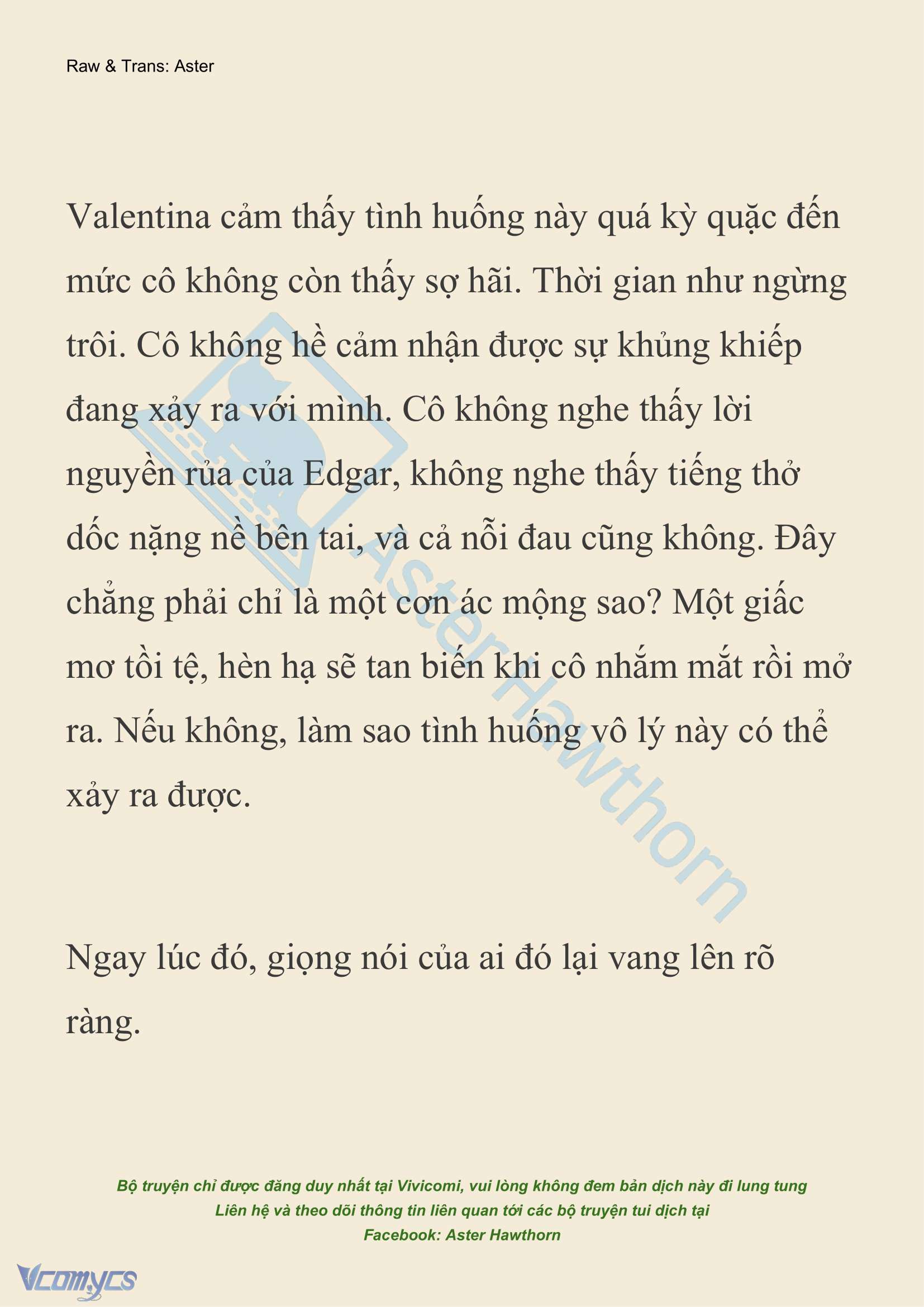 Raw & Trans: Aster

Valentina cảm thấy tình huống này quá kỳ quặc đến mức cô không còn thấy sợ hãi. Thời gian như ngừng trôi. Cô không hề cảm nhận được sự khủng khiếp đang xảy ra với mình. Cô không nghe thấy lời nguyền rủa của Edgar, không nghe thấy tiếng thở dốc nặng nề bên tai, và cả nỗi đau cũng không. Đây chẳng phải chỉ là một cơn ác mộng sao? Một giấc mơ tồi tệ, hèn hạ sẽ tan biến khi cô nhắm mắt rồi mở ra. Nếu không, làm sao tình huống vô lý này có thể xảy ra được.

Ngay lúc đó, giọng nói của ai đó lại vang lên rõ ràng.

Aster Hawthorn

Bộ truyện chỉ được đăng duy nhất tại Vivicomi, vui lòng không đem bản dịch này đi lung tung
Liên hệ và theo dõi thông tin liên quan tới các bộ truyện tui dịch tại
Facebook: Aster Hawthorn

Vcomycs